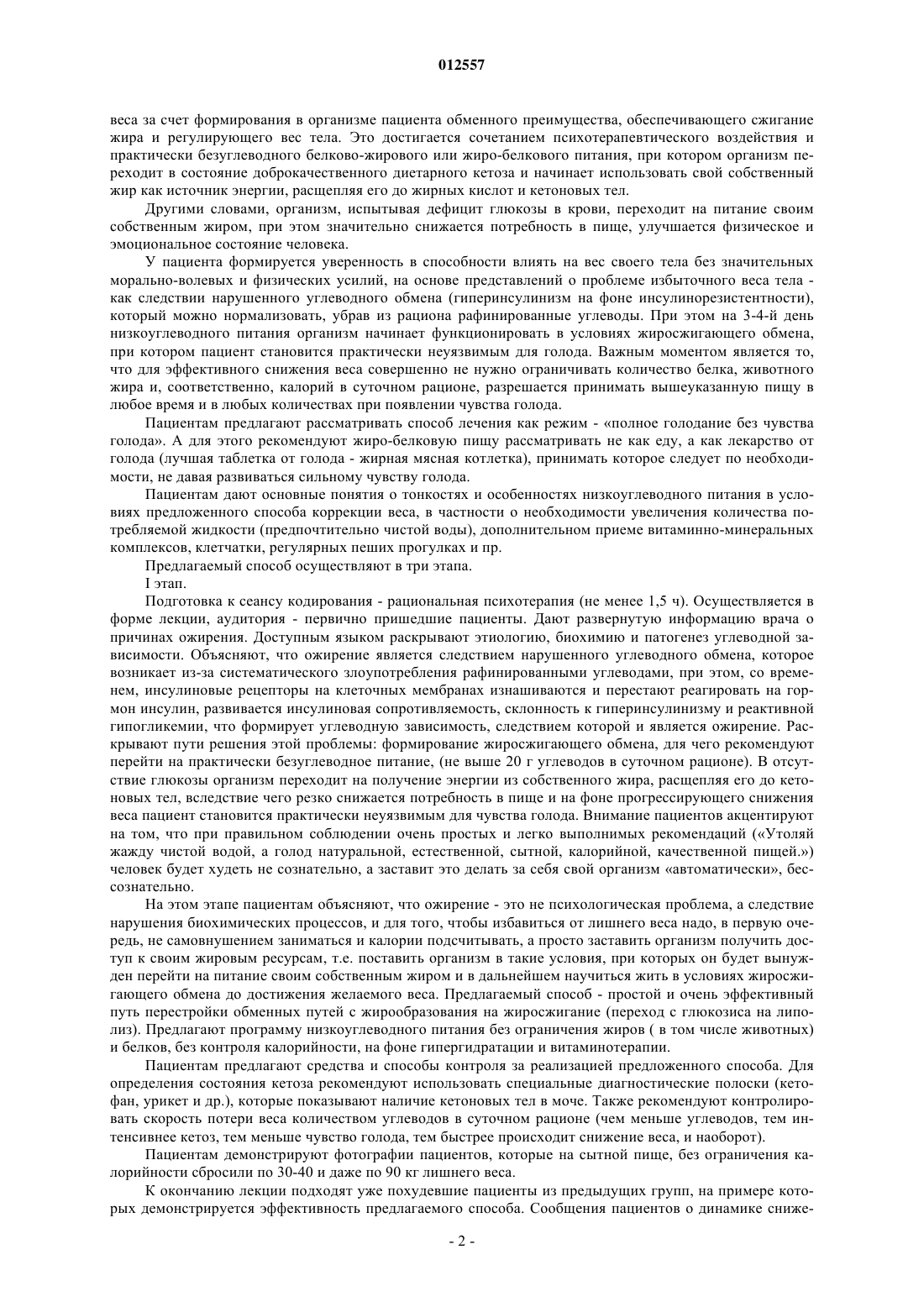 012557

веса за счет формирования в организме пациента обменного преимущества, обеспечивающего сжигание жира и регулирующего вес тела. Это достигается сочетанием психотерапевтического воздействия и практически безуглеводного белково-жирового или жиро-белкового питания, при котором организм переходит в состояние доброкачественного диетарного кетоза и начинает использовать свой собственный жир как источник энергии, расщепляя его до жирных кислот и кетоновых тел.

Другими словами, организм, испытывая дефицит глюкозы в крови, переходит на питание своим собственным жиром, при этом значительно снижается потребность в пище, улучшается физическое и эмоциональное состояние человека.

У пациента формируется уверенность в способности влиять на вес своего тела без значительных морально-волевых и физических усилий, на основе представлений о проблеме избыточного веса тела - как следствии нарушенного углеводного обмена (гиперинсулинизм на фоне инсулинорезистентности), который можно нормализовать, убрав из рациона рафинированные углеводы. При этом на 3-4-й день низкоуглеводного питания организм начинает функционировать в условиях жиросжигающего обмена, при котором пациент становится практически неуязвимым для голода. Важным моментом является то, что для эффективного снижения веса совершенно не нужно ограничивать количество белка, животного жира и, соответственно, калорий в суточном рационе, разрешается принимать вышеуказанную пищу в любое время и в любых количествах при появлении чувства голода.

Пациентам предлагают рассматривать способ лечения как режим - «полное голодание без чувства голода». А для этого рекомендуют жиро-белковую пищу рассматривать не как еду, а как лекарство от голода (лучшая таблетка от голода - жирная мясная котлетка), принимать которое следует по необходимости, не давая развиваться сильному чувству голода.

Пациентам дают основные понятия о тонкостях и особенностях низкоуглеводного питания в условиях предложенного способа коррекции веса, в частности о необходимости увеличения количества потребляемой жидкости (предпочтительно чистой воды), дополнительном приеме витаминно-минеральных комплексов, клетчатки, регулярных пеших прогулках и пр.

Предлагаемый способ осуществляют в три этапа.

I этап.

Подготовка к сеансу кодирования - рациональная психотерапия (не менее 1,5 ч). Осуществляется в форме лекции, аудитория - первично пришедшие пациенты. Дают развернутую информацию врача о причинах ожирения. Доступным языком раскрывают этиологию, биохимию и патогенез углеводной зависимости. Объясняют, что ожирение является следствием нарушенного углеводного обмена, которое возникает из-за систематического злоупотребления рафинированными углеводами, при этом, со временем, инсулиновые рецепторы на клеточных мембранах изнашиваются и перестают реагировать на гормон инсулин, развивается инсулиновая сопротивляемость, склонность к гиперинсулинизму и реактивной гипогликемии, что формирует углеводную зависимость, следствием которой и является ожирение. Раскрывают пути решения этой проблемы: формирование жиросжигающего обмена, для чего рекомендуют перейти на практически безуглеводное питание, (не выше 20 г углеводов в суточном рационе). В отсутствие глюкозы организм переходит на получение энергии из собственного жира, расщепляя его до кетоновых тел, вследствие чего резко снижается потребность в пище и на фоне прогрессирующего снижения веса пациент становится практически неуязвимым для чувства голода. Внимание пациентов акцентируют на том, что при правильном соблюдении очень простых и легко выполнимых рекомендаций («Утоляй жажду чистой водой, а голод натуральной, естественной, сытной, калорийной, качественной пищей.») человек будет худеть не сознательно, а заставит это делать за себя свой организм «автоматически», бессознательно.

На этом этапе пациентам объясняют, что ожирение - это не психологическая проблема, а следствие нарушения биохимических процессов, и для того, чтобы избавиться от лишнего веса надо, в первую очередь, не самовнушением заниматься и калории подсчитывать, а просто заставить организм получить доступ к своим жировым ресурсам, т.е. поставить организм в такие условия, при которых он будет вынужден перейти на питание своим собственным жиром и в дальнейшем научиться жить в условиях жиросжигающего обмена до достижения желаемого веса. Предлагаемый способ - простой и очень эффективный путь перестройки обменных путей с жирообразования на жиросжигание (переход с глюкозиса на липолиз). Предлагают программу низкоуглеводного питания без ограничения жиров ( в том числе животных) и белков, без контроля калорийности, на фоне гипергидратации и витаминотерапии.

Пациентам предлагают средства и способы контроля за реализацией предложенного способа. Для определения состояния кетоза рекомендуют использовать специальные диагностические полоски (кетофан, урикет и др.), которые показывают наличие кетоновых тел в моче. Также рекомендуют контролировать скорость потери веса количеством углеводов в суточном рационе (чем меньше углеводов, тем интенсивнее кетоз, тем меньше чувство голода, тем быстрее происходит снижение веса, и наоборот).

Пациентам демонстрируют фотографии пациентов, которые на сытной пище, без ограничения калорийности сбросили по 30-40 и даже по 90 кг лишнего веса.

К окончанию лекции подходят уже похудевшие пациенты из предыдущих групп, на примере которых демонстрируется эффективность предлагаемого способа. Сообщения пациентов о динамике сниже-

- 2 -